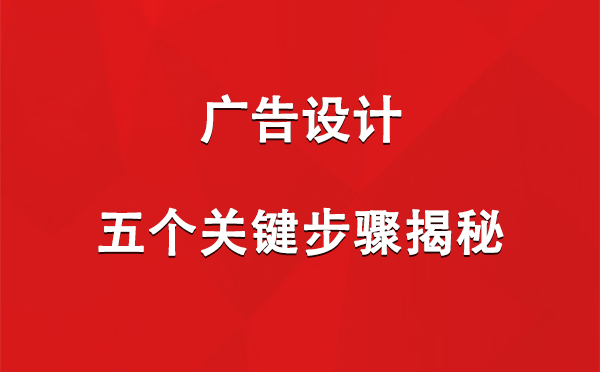 广告设计

五个关键步骤揭秘